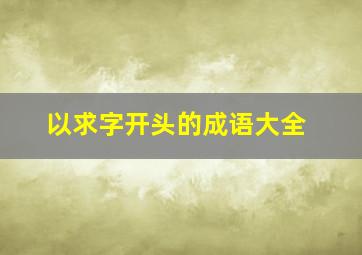 以求字开头的成语大全